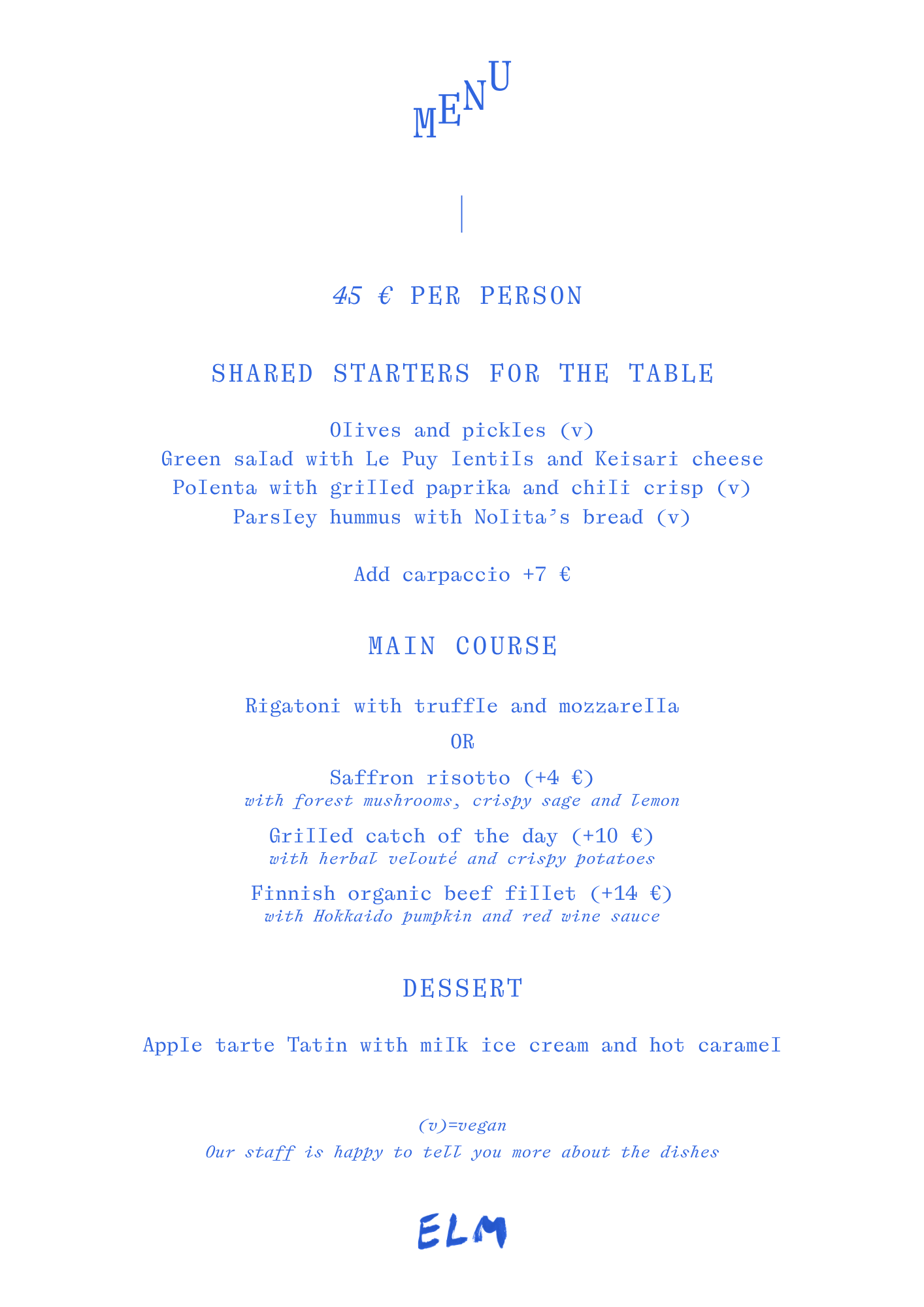 MENU

45 € PER PERSON

SHARED STARTERS FOR THE TABLE

Olives and pickles (v)
Green salad with Le Puy lentils and Keisari cheese
Polenta with grilled paprika and chili crisp (v)
Parsley hummus with Nolita's bread (v)

Add carpaccio +7 €

MAIN COURSE

Rigatoni with truffle and mozzarella

OR

Saffron risotto (+4 €)
with forest mushrooms, crispy sage and lemon

Grilled catch of the day (+10 €)
with herbal velouté and crispy potatoes

Finnish organic beef fillet (+14 €)
with Hokkaido pumpkin and red wine sauce

DESSERT

Apple tarte Tatin with milk ice cream and hot caramel

(v)=vegan
Our staff is happy to tell you more about the dishes

ELM